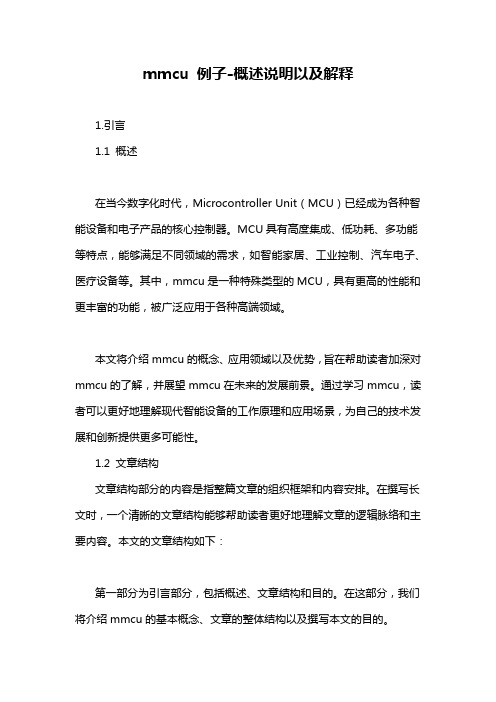 mmcu 例子-概述说明以及解释

1.引言

1.1 概述

在当今数字化时代，Microcontroller Unit（MCU）已经成为各种智能设备和电子产品的核心控制器。MCU 具有高度集成、低功耗、多功能等特点，能够满足不同领域的需求，如智能家居、工业控制、汽车电子、医疗设备等。其中，mmcu 是一种特殊类型的 MCU，具有更高的性能和更丰富的功能，被广泛应用于各种高端领域。

本文将介绍 mmcu 的概念、应用领域以及优势，旨在帮助读者加深对 mmcu 的了解，并展望 mmcu 在未来的发展前景。通过学习 mmcu，读者可以更好地理解现代智能设备的工作原理和应用场景，为自己的技术发展和创新提供更多可能性。

1.2 文章结构

文章结构部分的内容是指整篇文章的组织框架和内容安排。在撰写长文时，一个清晰的文章结构能够帮助读者更好地理解文章的逻辑脉络和主要内容。本文的文章结构如下：

第一部分为引言部分，包括概述、文章结构和目的。在这部分，我们将介绍 mmcu 的基本概念、文章的整体结构以及撰写本文的目的。